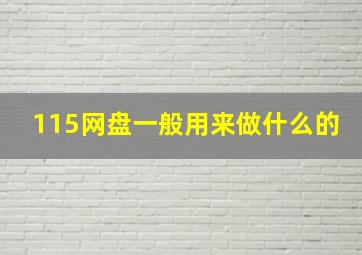 115网盘一般用来做什么的